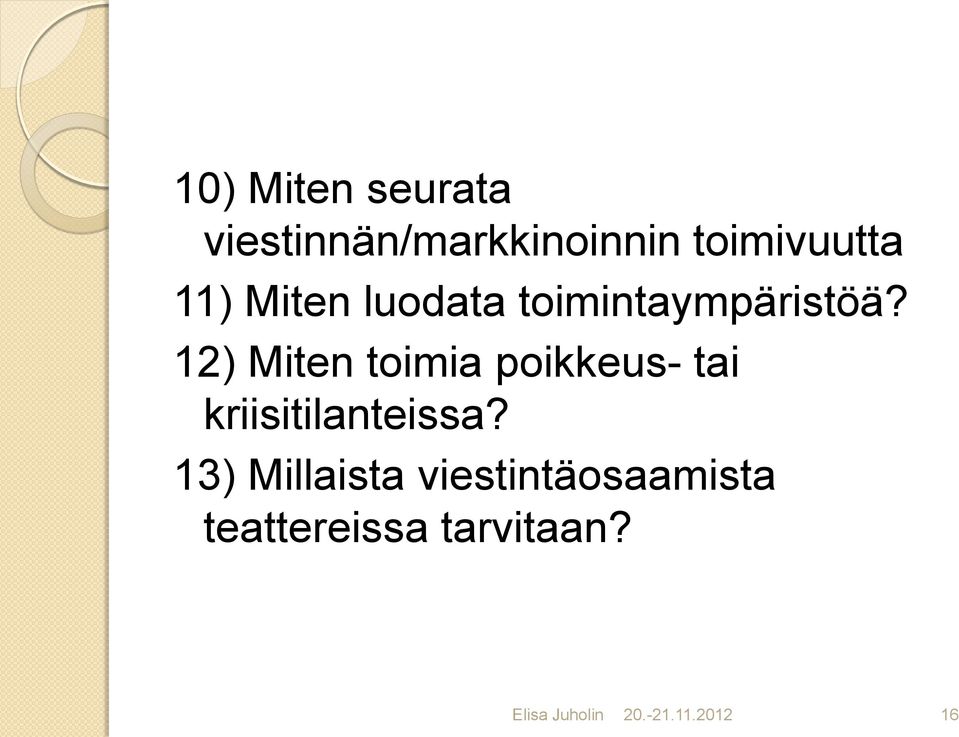 10) Miten seurata viestinnän/markkinoinnin toimivuutta

11) Miten luodata toimintaympäristöä?

12) Miten toimia poikkeus- tai kriisitilanteissa?

13) Millaista viestintäosaamista teattereissa tarvitaan?

Elisa Juholin 20.-21.11.2012 16